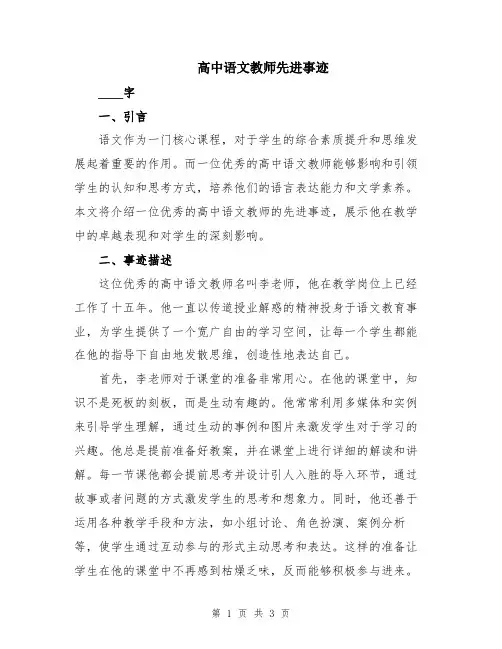 高中语文教师先进事迹

____字

一、引言

语文作为一门核心课程，对于学生的综合素质提升和思维发展起着重要的作用。而一位优秀的高中语文教师能够影响和引领学生的认知和思考方式，培养他们的语言表达能力和文学素养。本文将介绍一位优秀的高中语文教师的先进事迹，展示他在教学中的卓越表现和对学生的深刻影响。

二、事迹描述

这位优秀的高中语文教师名叫李老师，他在教学岗位上已经工作了十五年。他一直以传道授业解惑的精神投身于语文教育事业，为学生提供了一个宽广自由的学习空间，让每一个学生都能在他的指导下自由地发散思维，创造性地表达自己。

首先，李老师对于课堂的准备非常用心。在他的课堂中，知识不是死板的刻板，而是生动有趣的。他常常利用多媒体和实例来引导学生理解，通过生动的事例和图片来激发学生对于学习的兴趣。他总是提前准备好教案，并在课堂上进行详细的解读和讲解。每一节课他都会提前思考并设计引人入胜的导入环节，通过故事或者问题的方式激发学生的思考和想象力。同时，他还善于运用各种教学手段和方法，如小组讨论、角色扮演、案例分析等，使学生通过互动参与的形式主动思考和表达。这样的准备让学生在他的课堂中不再感到枯燥乏味，反而能够积极参与进来。

第 1 页 共 3 页